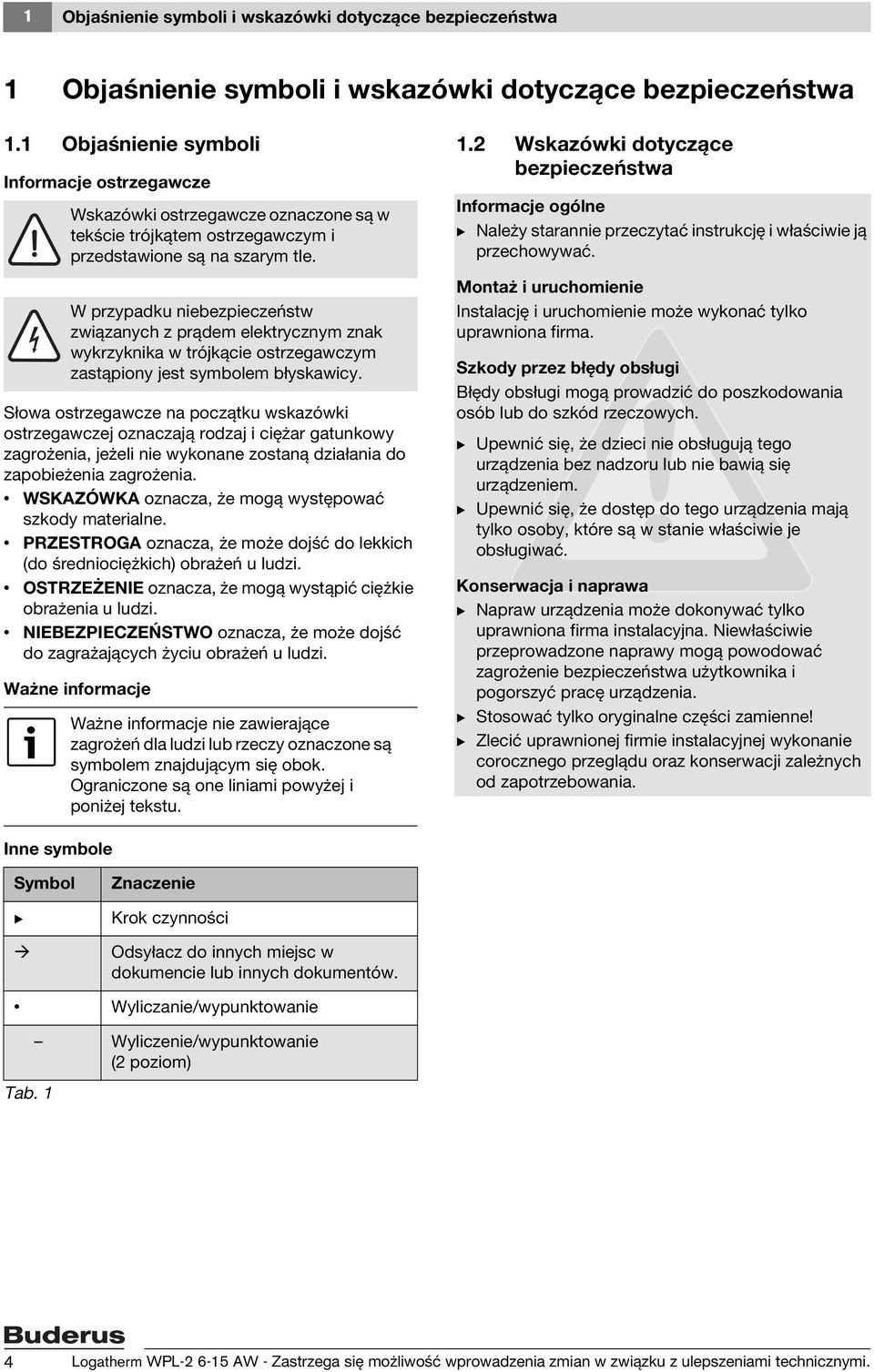 1 Objaśnienie symboli i wskazówki dotyczące bezpieczeństwa

1 Objaśnienie symboli i wskazówki dotyczące bezpieczeństwa

1.1 Objaśnienie symboli

Informacje ostrzegawcze

Wskazówki ostrzegawcze oznaczone są w tekście trójkątem ostrzegawczym i przedstawione są na szarym tle.

W przypadku niebezpieczeństw związanych z prądem elektrycznym znak wykrzyknika w trójkącie ostrzegawczym zastąpiony jest symbolem błyskawicy.

Słowa ostrzegawcze na początku wskazówki ostrzegawczej oznaczają rodzaj i ciężar gatunkowy zagrożenia, jeżeli nie wykonane zostaną działania do zapobieżenia zagrożenia.

• WSKAZÓWKA oznacza, że mogą występować szkody materialne.
• PRZESTROGA oznacza, że może dojść do lekkich (do średniociężkich) obrażeń u ludzi.
• OSTRZEŻENIE oznacza, że mogą wystąpić ciężkie obrażenia u ludzi.
• NIEBEZPIECZEŃSTWO oznacza, że może dojść do zagrażających życiu obrażeń u ludzi.

Ważne informacje

Ważne informacje nie zawierające zagrożeń dla ludzi lub rzeczy oznaczone są symbolem znajdującym się obok. Ograniczone są one liniami powyżej i poniżej tekstu.

Inne symbole

| Symbol | Znaczenie |
|---|---|
| ▶ | Krok czynności |
| → | Odsyłacz do innych miejsc w dokumencie lub innych dokumentów. |
| • | Wyliczanie/wypunktowanie |
| – | Wyliczenie/wypunktowanie (2 poziom) |

Tab. 1

1.2 Wskazówki dotyczące bezpieczeństwa

Informacje ogólne
▶ Należy starannie przeczytać instrukcję i właściwie ją przechowywać.

Montaż i uruchomienie
Instalację i uruchomienie może wykonać tylko uprawniona firma.

Szkody przez błędy obsługi
Błędy obsługi mogą prowadzić do poszkodowania osób lub do szkód rzeczowych.
▶ Upewnić się, że dzieci nie obsługują tego urządzenia bez nadzoru lub nie bawią się urządzeniem.
▶ Upewnić się, że dostęp do tego urządzenia mają tylko osoby, które są w stanie właściwie je obsługiwać.

Konserwacja i naprawa
▶ Napraw urządzenia może dokonywać tylko uprawniona firma instalacyjna. Niewłaściwie przeprowadzone naprawy mogą powodować zagrożenie bezpieczeństwa użytkownika i pogorszyć pracę urządzenia.
▶ Stosować tylko oryginalne części zamienne!
▶ Zlecić uprawnionej firmie instalacyjnej wykonanie corocznego przeglądu oraz konserwacji zależnych od zapotrzebowania.

Buderus

4 Logatherm WPL-2 6-15 AW - Zastrzega się możliwość wprowadzenia zmian w związku z ulepszeniami technicznymi.